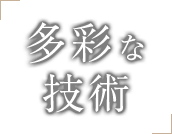 多彩な
技術